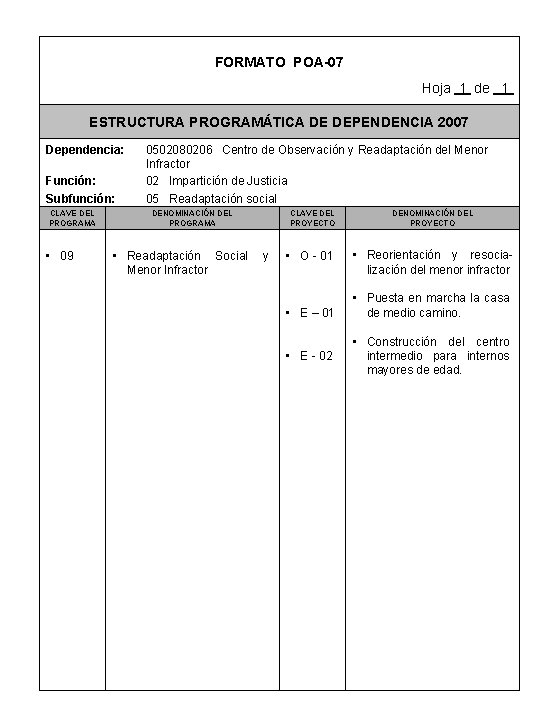 FORMATO POA-07

Hoja 1 de 1

ESTRUCTURA PROGRAMÁTICA DE DEPENDENCIA 2007

Dependencia: 0502080206 Centro de Observación y Readaptación del Menor Infractor

Función: 02 Impartición de Justicia

Subfunción: 05 Readaptación social

| CLAVE DEL PROGRAMA | DENOMINACIÓN DEL PROGRAMA | CLAVE DEL PROYECTO | DENOMINACIÓN DEL PROYECTO |
|---|---|---|---|
| ▪ 09 | ▪ Readaptación Social y Menor Infractor | ▪ O - 01 | ▪ Reorientación y resocialización del menor infractor |
| | | ▪ E – 01 | ▪ Puesta en marcha la casa de medio camino. |
| | | ▪ E - 02 | ▪ Construcción del centro intermedio para internos mayores de edad. |